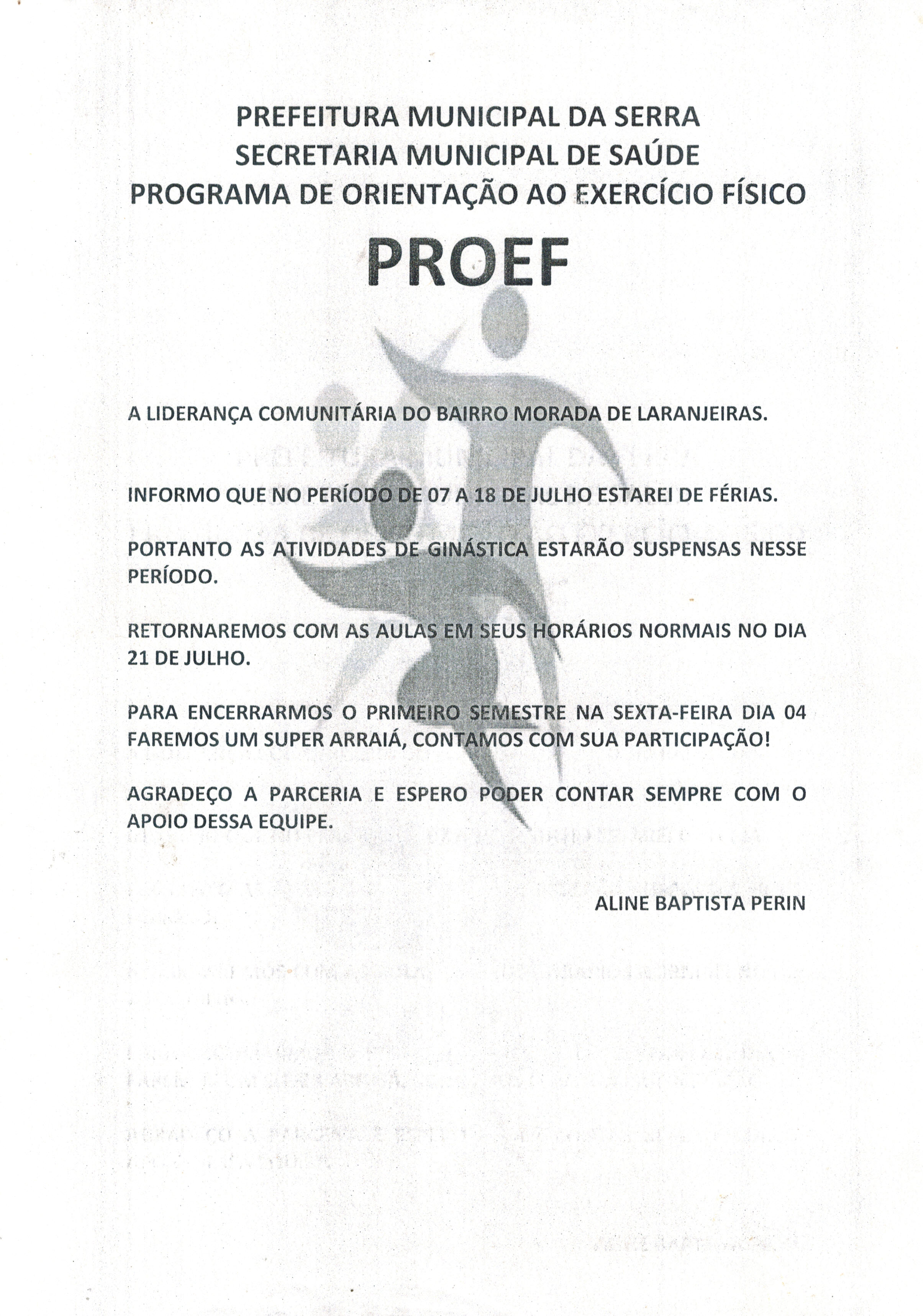 PREFEITURA MUNICIPAL DA SERRA
SECRETARIA MUNICIPAL DE SAÚDE
PROGRAMA DE ORIENTAÇÃO AO EXERCÍCIO FÍSICO

PROEF

A LIDERANÇA COMUNITÁRIA DO BAIRRO MORADA DE LARANJEIRAS.

INFORMO QUE NO PERÍODO DE 07 A 18 DE JULHO ESTAREI DE FÉRIAS.

PORTANTO AS ATIVIDADES DE GINÁSTICA ESTARÃO SUSPENSAS NESSE PERÍODO.

RETORNAREMOS COM AS AULAS EM SEUS HORÁRIOS NORMAIS NO DIA 21 DE JULHO.

PARA ENCERRARMOS O PRIMEIRO SEMESTRE NA SEXTA-FEIRA DIA 04 FAREMOS UM SUPER ARRAIÁ, CONTAMOS COM SUA PARTICIPAÇÃO!

AGRADEÇO A PARCERIA E ESPERO PODER CONTAR SEMPRE COM O APOIO DESSA EQUIPE.

ALINE BAPTISTA PERIN